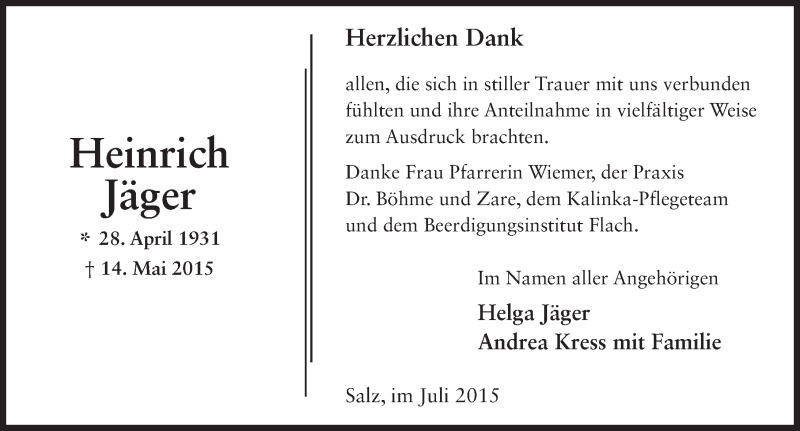 Heinrich
Jäger
* 28. April 1931
† 14. Mai 2015

Herzlichen Dank

allen, die sich in stiller Trauer mit uns verbunden fühlten und ihre Anteilnahme in vielfältiger Weise zum Ausdruck brachten.

Danke Frau Pfarrerin Wiemer, der Praxis Dr. Böhme und Zare, dem Kalinka-Pflegeteam und dem Beerdigungsinstitut Flach.

Im Namen aller Angehörigen
Helga Jäger
Andrea Kress mit Familie

Salz, im Juli 2015